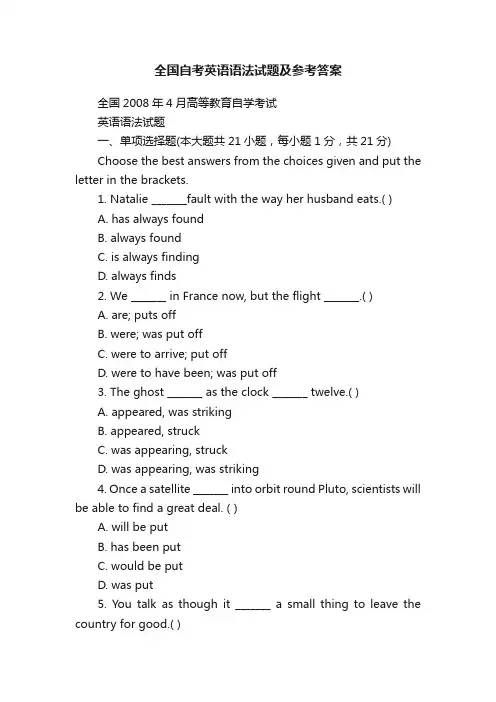 全国自考英语语法试题及参考答案

全国 2008 年 4 月高等教育自学考试

英语语法试题

一、单项选择题(本大题共 21 小题，每小题 1 分，共 21 分)

Choose the best answers from the choices given and put the letter in the brackets.

1. Natalie ______fault with the way her husband eats.( )

A. has always found

B. always found

C. is always finding

D. always finds

2. We ______ in France now, but the flight ______.( )

A. are; puts off

B. were; was put off

C. were to arrive; put off

D. were to have been; was put off

3. The ghost ______ as the clock ______ twelve.( )

A. appeared, was striking

B. appeared, struck

C. was appearing, struck

D. was appearing, was striking

4. Once a satellite ______ into orbit round Pluto, scientists will be able to find a great deal. ( )

A. will be put

B. has been put

C. would be put

D. was put

5. You talk as though it ______ a small thing to leave the country for good.( )